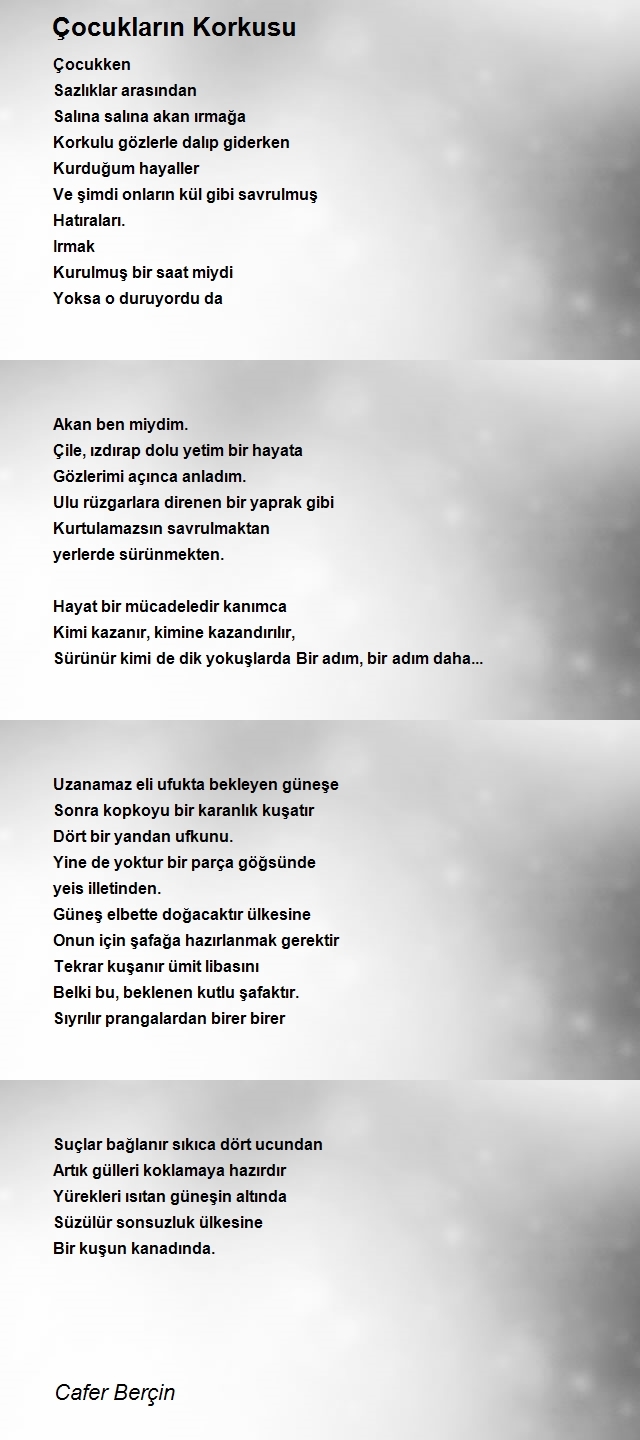 Çocukların Korkusu

Çocukken
Sazlıklar arasından
Salına salına akan ırmağa
Korkulu gözlerle dalıp giderken
Kurduğum hayaller
Ve şimdi onların kül gibi savrulmuş
Hatıraları.
Irmak
Kurulmuş bir saat miydi
Yoksa o duruyordu da

Akan ben miydim.
Çile, ızdırap dolu yetim bir hayata
Gözlerimi açınca anladım.
Ulu rüzgarlara direnen bir yaprak gibi
Kurtulamazsın savrulmaktan
yerlerde sürünmekten.

Hayat bir mücadeledir kanımca
Kimi kazanır, kimine kazandırılır,
Sürünür kimi de dik yokuşlarda Bir adım, bir adım daha...

Uzanamaz eli ufukta bekleyen güneşe
Sonra kopkoyu bir karanlık kuşatır
Dört bir yandan ufkunu.
Yine de yoktur bir parça göğsünde
yeis illetinden.
Güneş elbette doğacaktır ülkesine
Onun için şafağa hazırlanmak gerektir
Tekrar kuşanır ümit libasını
Belki bu, beklenen kutlu şafaktır.
Sıyrılır prangalardan birer birer

Suçlar bağlanır sıkıca dört ucundan
Artık gülleri koklamaya hazırdır
Yürekleri ısıtan güneşin altında
Süzülür sonsuzluk ülkesine
Bir kuşun kanadında.

Cafer Berçin